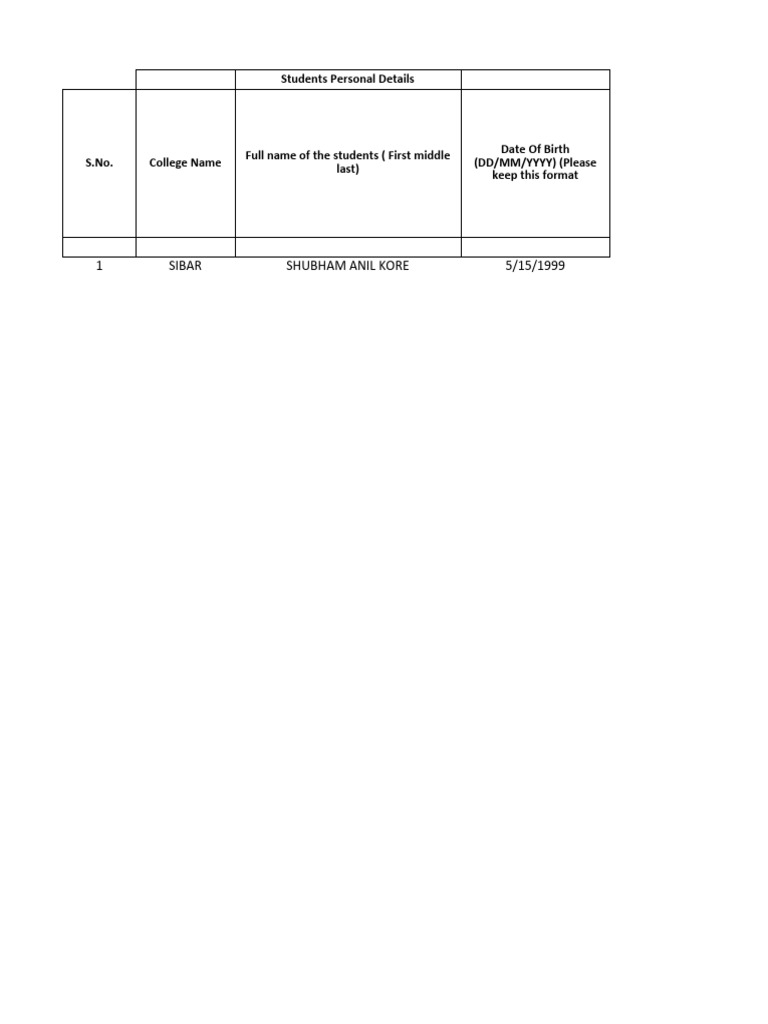 | | | Students Personal Details | |
|---|---|---|---|
| S.No. | College Name | Full name of the students ( First middle last) | Date Of Birth (DD/MM/YYYY) (Please keep this format |
| | | | |
| 1 | SIBAR | SHUBHAM ANIL KORE | 5/15/1999 |